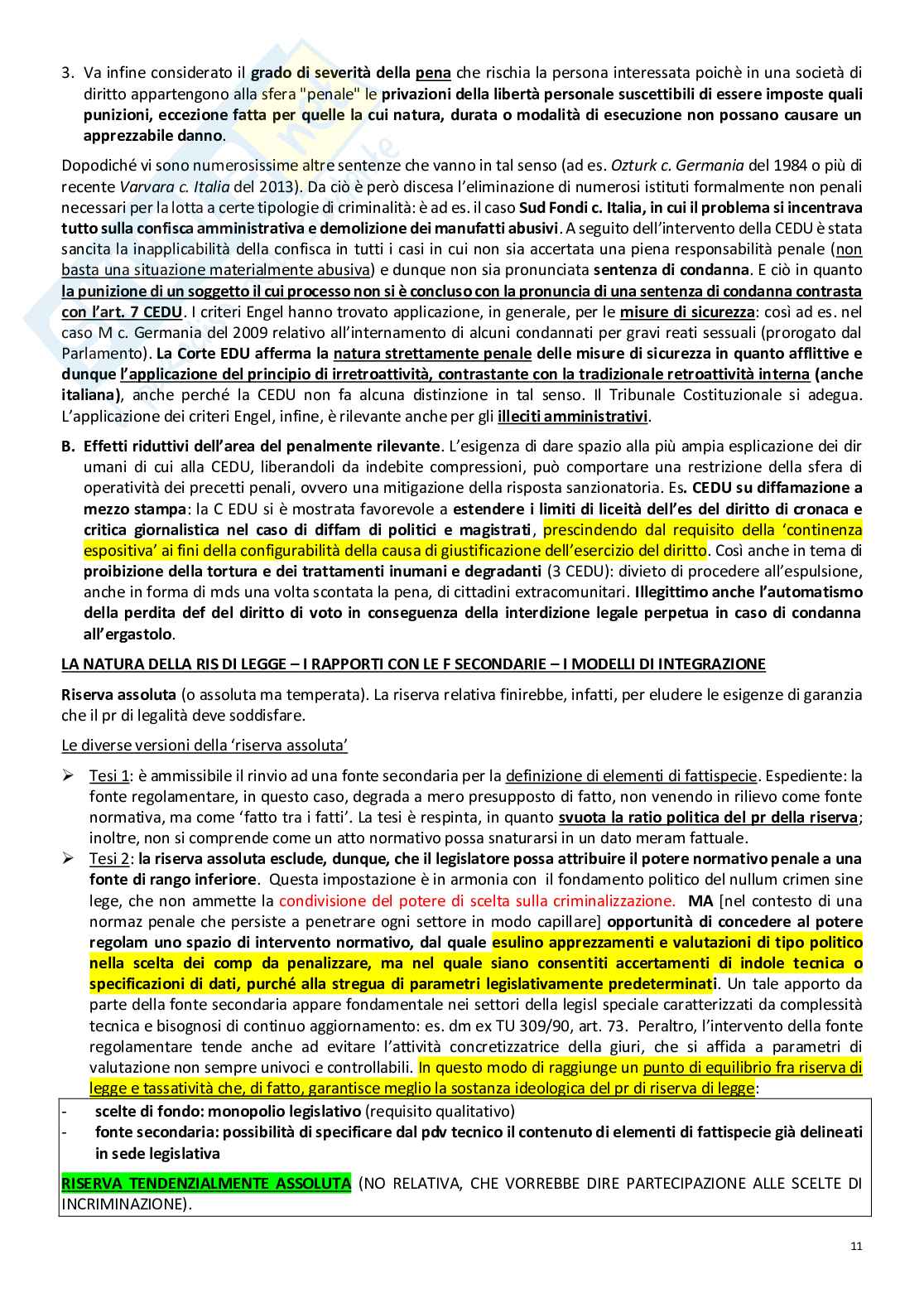 3. Va infine considerato il grado di severità della pena che rischia la persona interessata poichè in una società di diritto appartengono alla sfera "penale" le privazioni della libertà personale suscettibili di essere imposte quali punizioni, eccezione fatta per quelle la cui natura, durata o modalità di esecuzione non possano causare un apprezzabile danno.

Dopodiché vi sono numerosissime altre sentenze che vanno in tal senso (ad es. Ozturk c. Germania del 1984 o più di recente Varvara c. Italia del 2013). Da ciò è però discesa l'eliminazione di numerosi istituti formalmente non penali necessari per la lotta a certe tipologie di criminalità: è ad es. il caso Sud Fondi c. Italia, in cui il problema si incentrava tutto sulla confisca amministrativa e demolizione dei manufatti abusivi. A seguito dell'intervento della CEDU è stata sancita la inapplicabilità della confisca in tutti i casi in cui non sia accertata una piena responsabilità penale (non basta una situazione materialmente abusiva) e dunque non sia pronunciata sentenza di condanna. E ciò in quanto la punizione di un soggetto il cui processo non si è concluso con la pronuncia di una sentenza di condanna contrasta con l'art. 7 CEDU. I criteri Engel hanno trovato applicazione, in generale, per le misure di sicurezza: così ad es. nel caso M c. Germania del 2009 relativo all'internamento di alcuni condannati per gravi reati sessuali (prorogato dal Parlamento). La Corte EDU afferma la natura strettamente penale delle misure di sicurezza in quanto afflittive e dunque l'applicazione del principio di irretroattività, contrastante con la tradizionale retroattività interna (anche italiana), anche perché la CEDU non fa alcuna distinzione in tal senso. Il Tribunale Costituzionale si adegua. L'applicazione dei criteri Engel, infine, è rilevante anche per gli illeciti amministrativi.

B. Effetti riduttivi dell'area del penalmente rilevante. L'esigenza di dare spazio alla più ampia esplicazione dei dir umani di cui alla CEDU, liberandoli da indebite compressioni, può comportare una restrizione della sfera di operatività dei precetti penali, ovvero una mitigazione della risposta sanzionatoria. Es. CEDU su diffamazione a mezzo stampa: la C EDU si è mostrata favorevole a estendere i limiti di liceità dell'es del diritto di cronaca e critica giornalistica nel caso di diffam di politici e magistrati, prescindendo dal requisito della 'continenza espositiva' ai fini della configurabilità della causa di giustificazione dell'esercizio del diritto. Così anche in tema di proibizione della tortura e dei trattamenti inumani e degradanti (3 CEDU): divieto di procedere all'espulsione, anche in forma di mds una volta scontata la pena, di cittadini extracomunitari. Illegittimo anche l'automatismo della perdita def del diritto di voto in conseguenza della interdizione legale perpetua in caso di condanna all'ergastolo.

LA NATURA DELLA RIS DI LEGGE – I RAPPORTI CON LE F SECONDARIE – I MODELLI DI INTEGRAZIONE

Riserva assoluta (o assoluta ma temperata). La riserva relativa finirebbe, infatti, per eludere le esigenze di garanzia che il pr di legalità deve soddisfare.

Le diverse versioni della 'riserva assoluta'

➢ Tesi 1: è ammissibile il rinvio ad una fonte secondaria per la definizione di elementi di fattispecie. Espediente: la fonte regolamentare, in questo caso, degrada a mero presupposto di fatto, non venendo in rilievo come fonte normativa, ma come 'fatto tra i fatti'. La tesi è respinta, in quanto svuota la ratio politica del pr della riserva; inoltre, non si comprende come un atto normativo possa snaturarsi in un dato meram fattuale.
➢ Tesi 2: la riserva assoluta esclude, dunque, che il legislatore possa attribuire il potere normativo penale a una fonte di rango inferiore. Questa impostazione è in armonia con il fondamento politico del nullum crimen sine lege, che non ammette la condivisione del potere di scelta sulla criminalizzazione. MA [nel contesto di una normaz penale che persiste a penetrare ogni settore in modo capillare] opportunità di concedere al potere regolam uno spazio di intervento normativo, dal quale esulino apprezzamenti e valutazioni di tipo politico nella scelta dei comp da penalizzare, ma nel quale siano consentiti accertamenti di indole tecnica o specificazioni di dati, purché alla stregua di parametri legislativamente predeterminati. Un tale apporto da parte della fonte secondaria appare fondamentale nei settori della legisl speciale caratterizzati da complessità tecnica e bisognosi di continuo aggiornamento: es. dm ex TU 309/90, art. 73. Peraltro, l'intervento della fonte regolamentare tende anche ad evitare l'attività concretizzatrice della giuri, che si affida a parametri di valutazione non sempre univoci e controllabili. In questo modo di raggiunge un punto di equilibrio fra riserva di legge e tassatività che, di fatto, garantisce meglio la sostanza ideologica del pr di riserva di legge:

- scelte di fondo: monopolio legislativo (requisito qualitativo)
- fonte secondaria: possibilità di specificare dal pdv tecnico il contenuto di elementi di fattispecie già delineati in sede legislativa

RISERVA TENDENZIALMENTE ASSOLUTA (NO RELATIVA, CHE VORREBBE DIRE PARTECIPAZIONE ALLE SCELTE DI INCRIMINAZIONE).

11